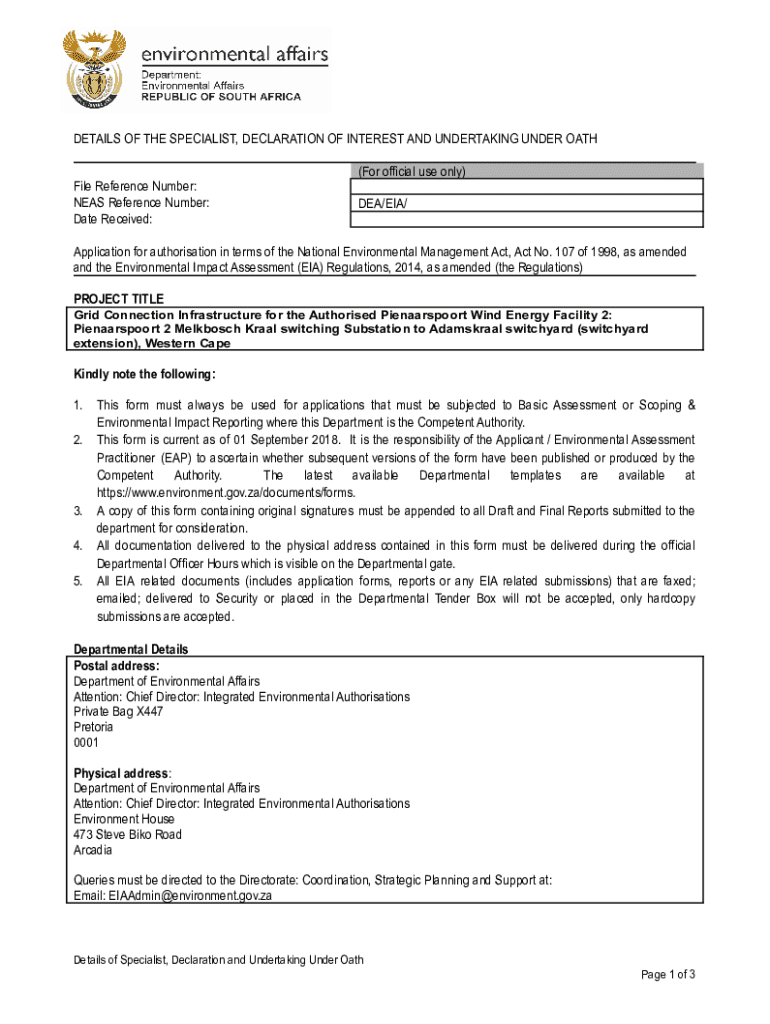 environmental affairs
Department:
Environmental Affairs
REPUBLIC OF SOUTH AFRICA

DETAILS OF THE SPECIALIST, DECLARATION OF INTEREST AND UNDERTAKING UNDER OATH

| | (For official use only) |
|---|---|
| File Reference Number: | |
| NEAS Reference Number: | DEA/EIA/ |
| Date Received: | |

Application for authorisation in terms of the National Environmental Management Act, Act No. 107 of 1998, as amended and the Environmental Impact Assessment (EIA) Regulations, 2014, as amended (the Regulations)

PROJECT TITLE
Grid Connection Infrastructure for the Authorised Pienaarspoort Wind Energy Facility 2: Pienaarspoort 2 Melkbosch Kraal switching Substation to Adamskraal switchyard (switchyard extension), Western Cape

Kindly note the following:

1. This form must always be used for applications that must be subjected to Basic Assessment or Scoping & Environmental Impact Reporting where this Department is the Competent Authority.
2. This form is current as of 01 September 2018. It is the responsibility of the Applicant / Environmental Assessment Practitioner (EAP) to ascertain whether subsequent versions of the form have been published or produced by the Competent Authority. The latest available Departmental templates are available at https://www.environment.gov.za/documents/forms.
3. A copy of this form containing original signatures must be appended to all Draft and Final Reports submitted to the department for consideration.
4. All documentation delivered to the physical address contained in this form must be delivered during the official Departmental Officer Hours which is visible on the Departmental gate.
5. All EIA related documents (includes application forms, reports or any EIA related submissions) that are faxed; emailed; delivered to Security or placed in the Departmental Tender Box will not be accepted, only hardcopy submissions are accepted.

Departmental Details
Postal address:
Department of Environmental Affairs
Attention: Chief Director: Integrated Environmental Authorisations
Private Bag X447
Pretoria
0001

Physical address:
Department of Environmental Affairs
Attention: Chief Director: Integrated Environmental Authorisations
Environment House
473 Steve Biko Road
Arcadia

Queries must be directed to the Directorate: Coordination, Strategic Planning and Support at:
Email: EIAAdmin@environment.gov.za

Details of Specialist, Declaration and Undertaking Under Oath

Page 1 of 3